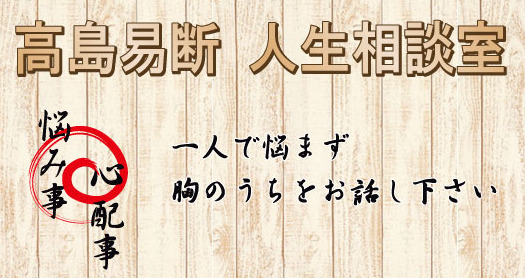 高島易断　人生相談室

悩み事

心配事

一人で悩まず

胸のうちをお話し下さい